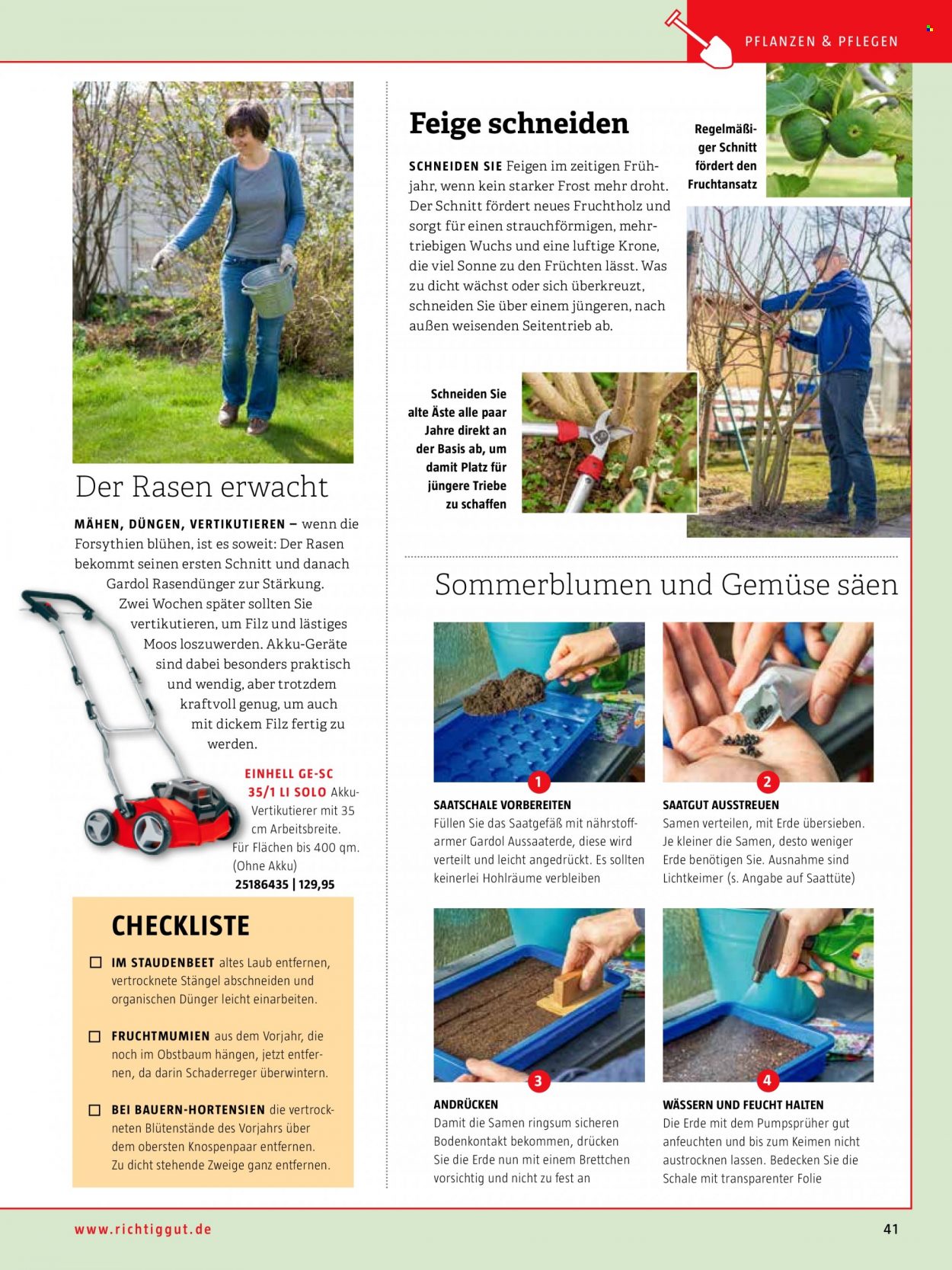 PFLANZEN & PFLEGEN

Der Rasen erwacht

MÄHEN, DÜNGEN, VERTIKUTIEREN – wenn die Forsythien blühen, ist es soweit: Der Rasen bekommt seinen ersten Schnitt und danach Gardol Rasendünger zur Stärkung. Zwei Wochen später sollten Sie vertikutieren, um Filz und lästiges Moos loszuwerden. Akku-Geräte sind dabei besonders praktisch und wendig, aber trotzdem kraftvoll genug, um auch mit dickem Filz fertig zu werden.

EINHELL GE-SC 35/1 LI SOLO Akku-Vertikutierer mit 35 cm Arbeitsbreite. Für Flächen bis 400 qm. (Ohne Akku)
25186435 | 129,95

CHECKLISTE

☐ IM STAUDENBEET altes Laub entfernen, vertrocknete Stängel abschneiden und organischen Dünger leicht einarbeiten.

☐ FRUCHTMUMIEN aus dem Vorjahr, die noch im Obstbaum hängen, jetzt entfernen, da darin Schaderreger überwintern.

☐ BEI BAUERN-HORTENSIEN die vertrockneten Blütenstände des Vorjahrs über dem obersten Knospenpaar entfernen. Zu dicht stehende Zweige ganz entfernen.

Feige schneiden

SCHNEIDEN SIE Feigen im zeitigen Frühjahr, wenn kein starker Frost mehr droht. Der Schnitt fördert neues Fruchtholz und sorgt für einen strauchförmigen, mehrtriebigen Wuchs und eine luftige Krone, die viel Sonne zu den Früchten lässt. Was zu dicht wächst oder sich überkreuzt, schneiden Sie über einem jüngeren, nach außen weisenden Seitentrieb ab.

Regelmäßiger Schnitt fördert den Fruchtansatz

Schneiden Sie alte Äste alle paar Jahre direkt an der Basis ab, um damit Platz für jüngere Triebe zu schaffen

Sommerblumen und Gemüse säen

1
SAATSCHALE VORBEREITEN
Füllen Sie das Saatgefäß mit nährstoffarmer Gardol Aussaaterde, diese wird verteilt und leicht angedrückt. Es sollten keinerlei Hohlräume verbleiben

2
SAATGUT AUSSTREUEN
Samen verteilen, mit Erde übersieben. Je kleiner die Samen, desto weniger Erde benötigen Sie. Ausnahme sind Lichtkeimer (s. Angabe auf Saattüte)

3
ANDRÜCKEN
Damit die Samen ringsum sicheren Bodenkontakt bekommen, drücken Sie die Erde nun mit einem Brettchen vorsichtig und nicht zu fest an

4
WÄSSERN UND FEUCHT HALTEN
Die Erde mit dem Pumpsprüher gut anfeuchten und bis zum Keimen nicht austrocknen lassen. Bedecken Sie die Schale mit transparenter Folie

www.richtiggut.de
41